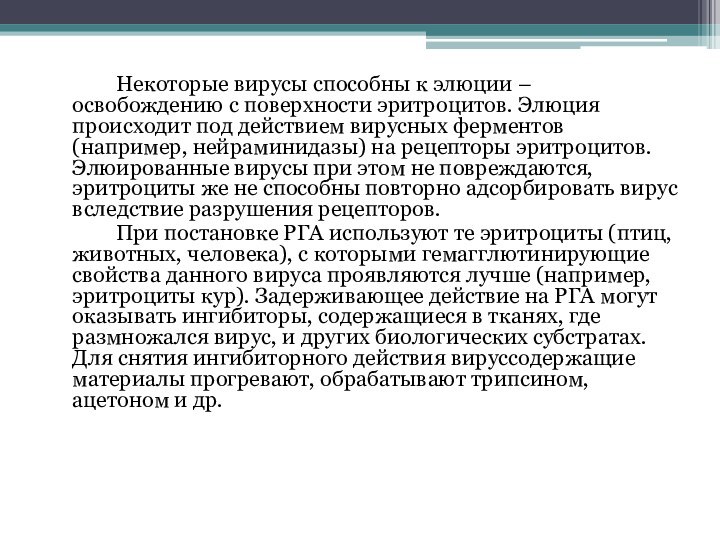 Некоторые вирусы способны к элюции – освобождению с поверхности эритроцитов. Элюция происходит под действием вирусных ферментов (например, нейраминидазы) на рецепторы эритроцитов. Элюированные вирусы при этом не повреждаются, эритроциты же не способны повторно адсорбировать вирус вследствие разрушения рецепторов.

При постановке РГА используют те эритроциты (птиц, животных, человека), с которыми гемагглютинирующие свойства данного вируса проявляются лучше (например, эритроциты кур). Задерживающее действие на РГА могут оказывать ингибиторы, содержащиеся в тканях, где размножался вирус, и других биологических субстратах. Для снятия ингибиторного действия вируссодержащие материалы прогревают, обрабатывают трипсином, ацетоном и др.